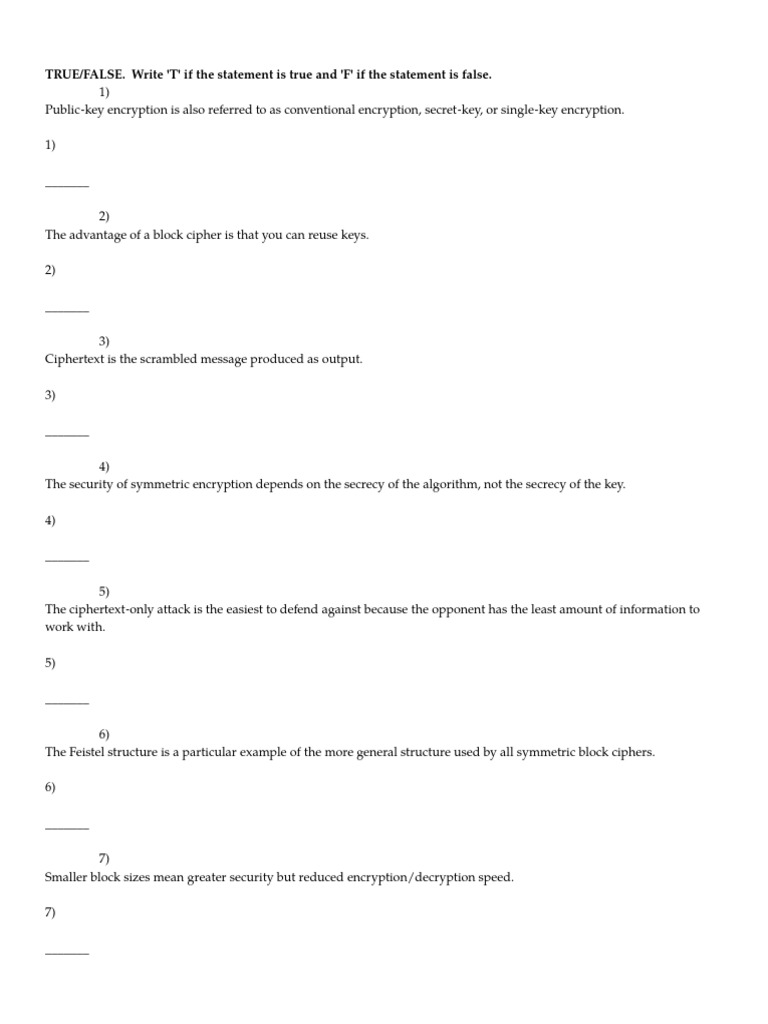 TRUE/FALSE. Write 'T' if the statement is true and 'F' if the statement is false.

1)

Public-key encryption is also referred to as conventional encryption, secret-key, or single-key encryption.

1)

_______

2)

The advantage of a block cipher is that you can reuse keys.

2)

_______

3)

Ciphertext is the scrambled message produced as output.

3)

_______

4)

The security of symmetric encryption depends on the secrecy of the algorithm, not the secrecy of the key.

4)

_______

5)

The ciphertext-only attack is the easiest to defend against because the opponent has the least amount of information to work with.

5)

_______

6)

The Feistel structure is a particular example of the more general structure used by all symmetric block ciphers.

6)

_______

7)

Smaller block sizes mean greater security but reduced encryption/decryption speed.

7)

_______